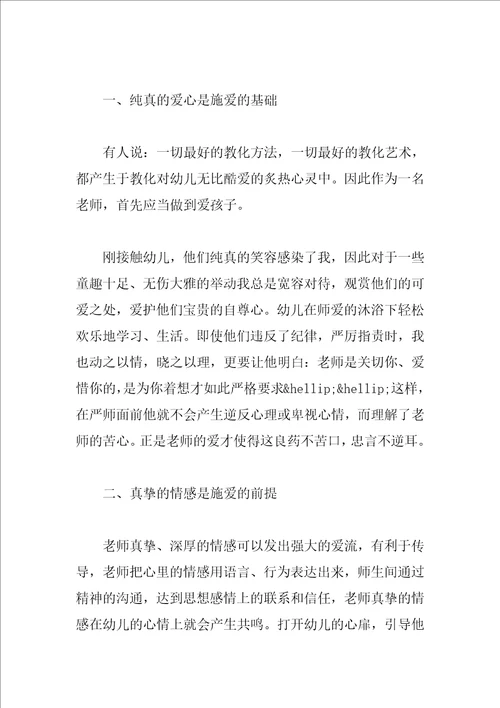 一、纯真的爱心是施爱的基础

有人说：一切最好的教化方法，一切最好的教化艺术，都产生于教化对幼儿无比酷爱的炙热心灵中。因此作为一名老师，首先应当做到爱孩子。

刚接触幼儿，他们纯真的笑容感染了我，因此对于一些童趣十足、无伤大雅的举动我总是宽容对待，观赏他们的可爱之处，爱护他们宝贵的自尊心。幼儿在师爱的沐浴下轻松欢乐地学习、生活。即使他们违反了纪律，严厉指责时，我也动之以情，晓之以理，更要让他明白：老师是关切你、爱惜你的，是为你着想才如此严格要求&hellip;&hellip;这样，在严师面前他就不会产生逆反心理或卑视心情，而理解了老师的苦心。正是老师的爱才使得这良药不苦口，忠言不逆耳。

二、真挚的情感是施爱的前提

老师真挚、深厚的情感可以发出强大的爱流，有利于传导，老师把心里的情感用语言、行为表达出来，师生间通过精神的沟通，达到思想感情上的联系和信任，老师真挚的情感在幼儿的心情上就会产生共鸣。打开幼儿的心扉，引导他